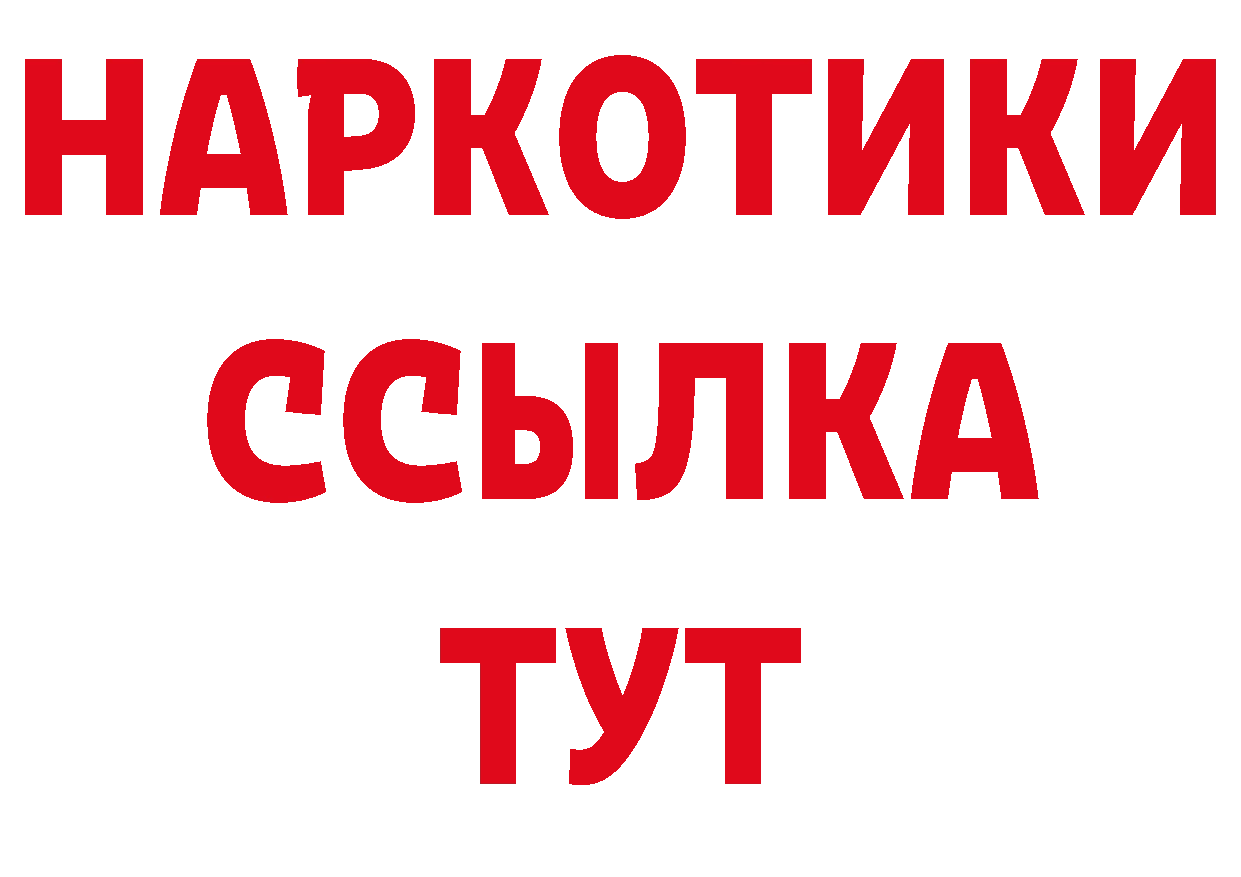 НАРКОТИКИ ССЫЛКА ТУТ